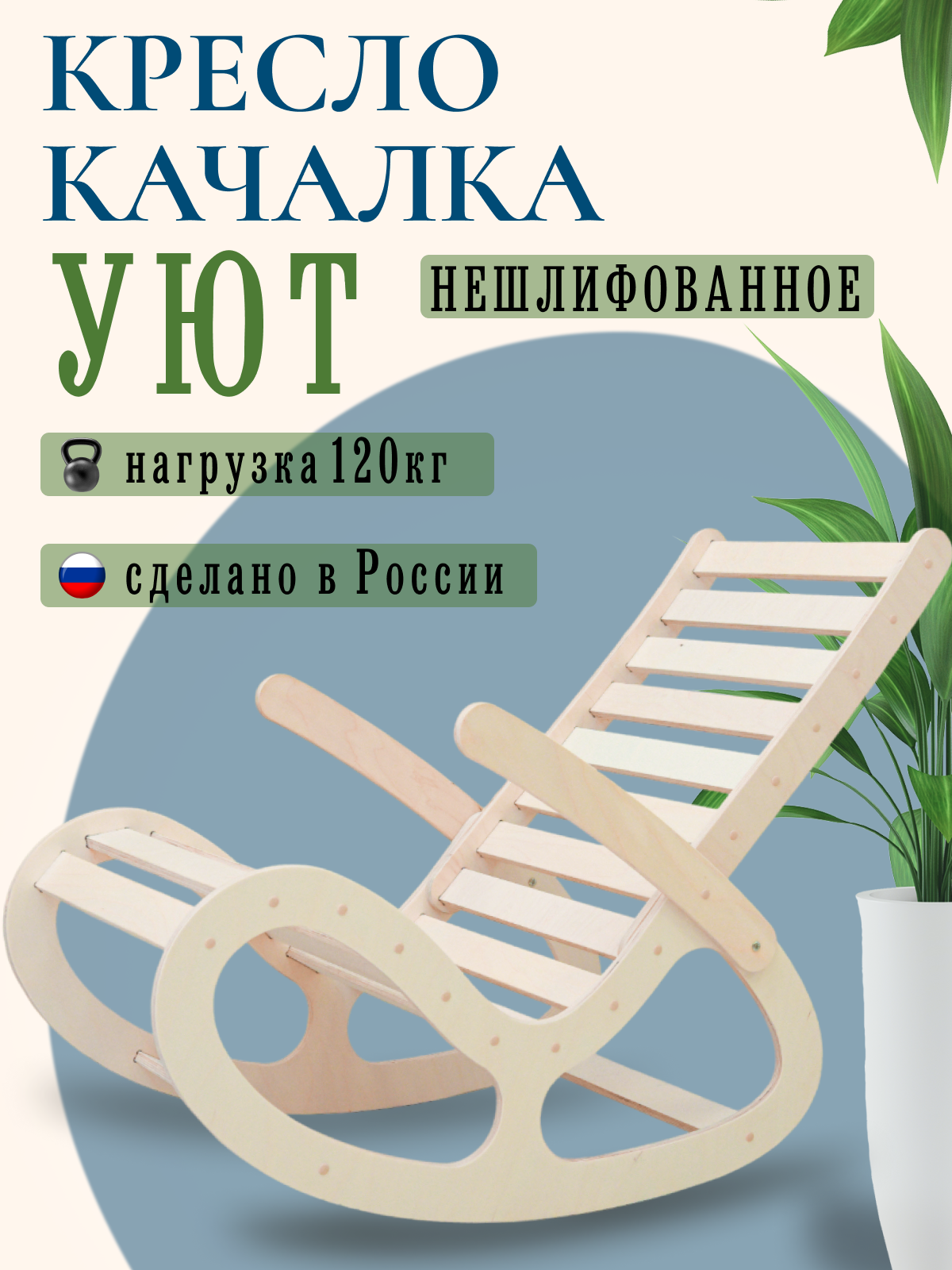 КРЕСЛО
КАЧАЛКА
УЮТ

НЕШЛИФОВАННОЕ

нагрузка 120кг

сделано в России